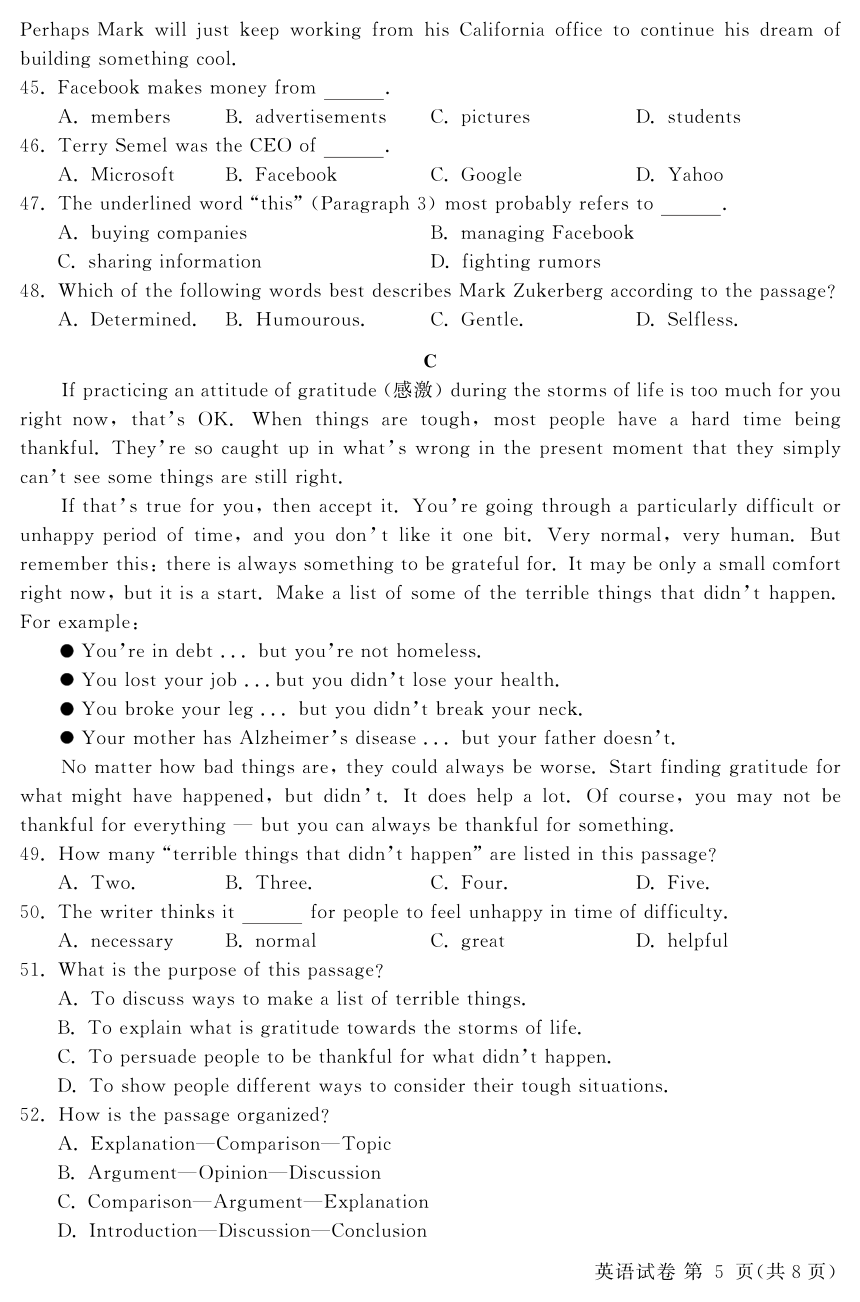 Perhaps Mark will just keep working from his California office to continue his dream of building something cool.

45. Facebook makes money from ______.
A. members B. advertisements C. pictures D. students

46. Terry Semel was the CEO of ______.
A. Microsoft B. Facebook C. Google D. Yahoo

47. The underlined word "this" (Paragraph 3) most probably refers to ______.
A. buying companies B. managing Facebook
C. sharing information D. fighting rumors

48. Which of the following words best describes Mark Zukerberg according to the passage?
A. Determined. B. Humourous. C. Gentle. D. Selfless.

C

If practicing an attitude of gratitude (感激) during the storms of life is too much for you right now, that's OK. When things are tough, most people have a hard time being thankful. They're so caught up in what's wrong in the present moment that they simply can't see some things are still right.

If that's true for you, then accept it. You're going through a particularly difficult or unhappy period of time, and you don't like it one bit. Very normal, very human. But remember this: there is always something to be grateful for. It may be only a small comfort right now, but it is a start. Make a list of some of the terrible things that didn't happen. For example:

● You're in debt ... but you're not homeless.
● You lost your job ... but you didn't lose your health.
● You broke your leg ... but you didn't break your neck.
● Your mother has Alzheimer's disease ... but your father doesn't.

No matter how bad things are, they could always be worse. Start finding gratitude for what might have happened, but didn't. It does help a lot. Of course, you may not be thankful for everything — but you can always be thankful for something.

49. How many "terrible things that didn't happen" are listed in this passage?
A. Two. B. Three. C. Four. D. Five.

50. The writer thinks it ______ for people to feel unhappy in time of difficulty.
A. necessary B. normal C. great D. helpful

51. What is the purpose of this passage?
A. To discuss ways to make a list of terrible things.
B. To explain what is gratitude towards the storms of life.
C. To persuade people to be thankful for what didn't happen.
D. To show people different ways to consider their tough situations.

52. How is the passage organized?
A. Explanation—Comparison—Topic
B. Argument—Opinion—Discussion
C. Comparison—Argument—Explanation
D. Introduction—Discussion—Conclusion

英语试卷 第 5 页(共 8 页)